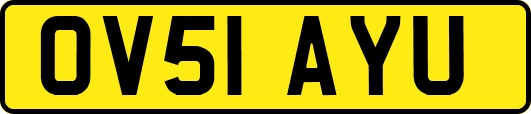 OV51 AYU